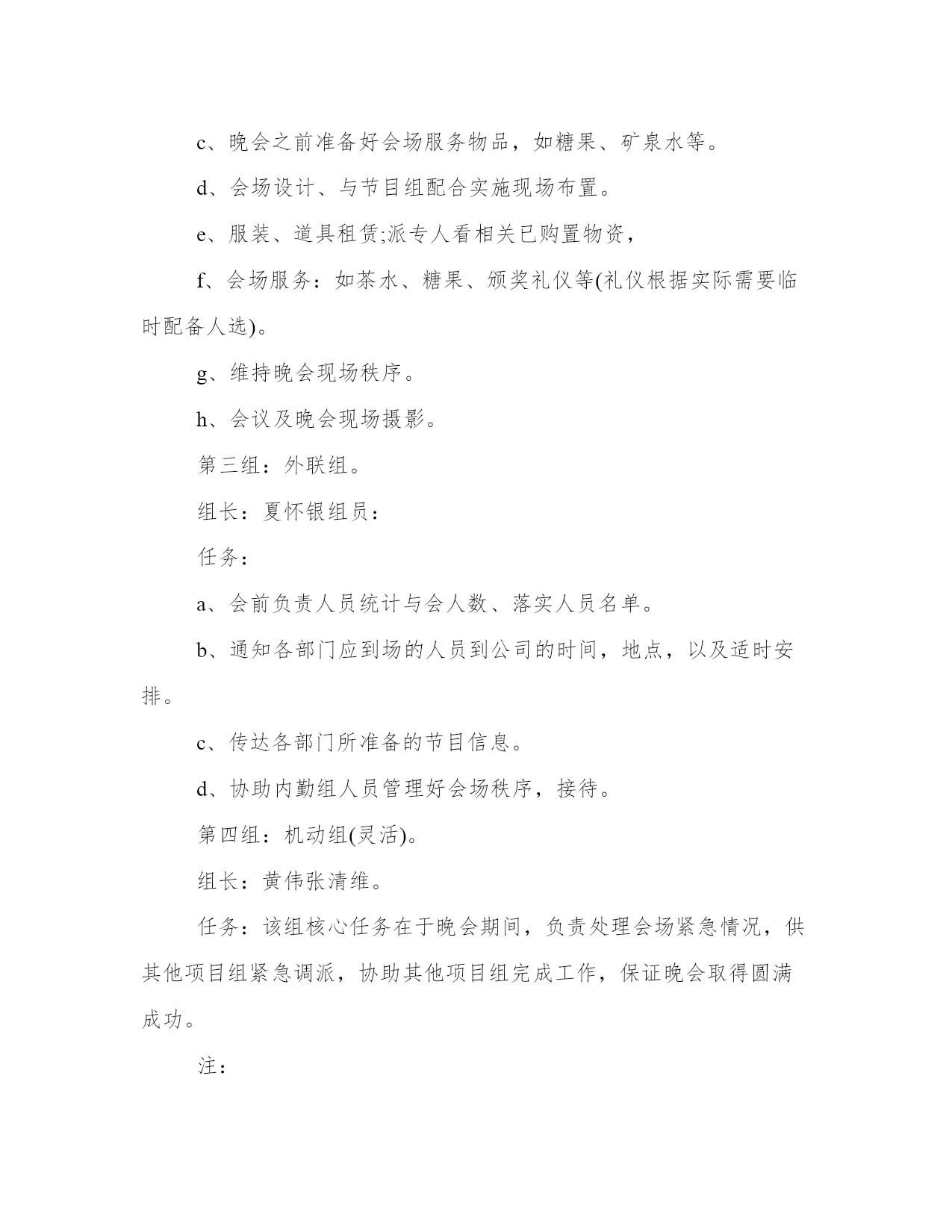 c、晚会之前准备好会场服务物品，如糖果、矿泉水等。

d、会场设计、与节目组配合实施现场布置。

e、服装、道具租赁;派专人看相关已购置物资，

f、会场服务：如茶水、糖果、颁奖礼仪等(礼仪根据实际需要临时配备人选)。

g、维持晚会现场秩序。

h、会议及晚会现场摄影。

第三组：外联组。

组长：夏怀银组员：

任务：

a、会前负责人员统计与会人数、落实人员名单。

b、通知各部门应到场的人员到公司的时间，地点，以及适时安排。

c、传达各部门所准备的节目信息。

d、协助内勤组人员管理好会场秩序，接待。

第四组：机动组(灵活)。

组长：黄伟张清维。

任务：该组核心任务在于晚会期间，负责处理会场紧急情况，供其他项目组紧急调派，协助其他项目组完成工作，保证晚会取得圆满成功。

注：